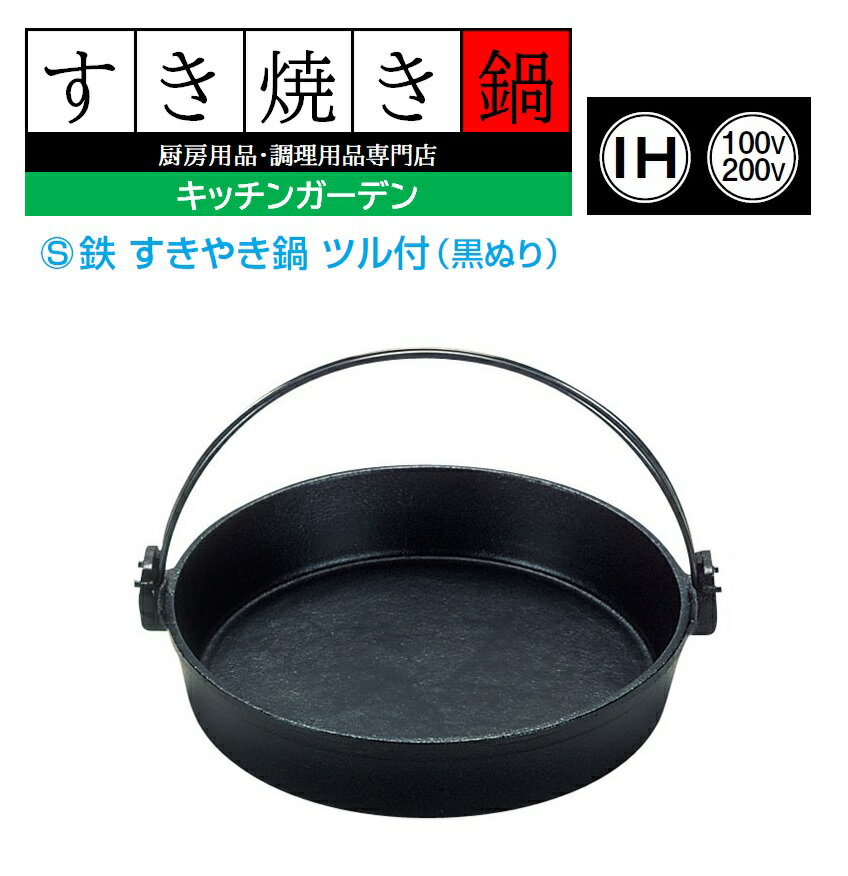 すき焼き鍋

厨房用品・調理用品専門店

キッチンガーデン

IH

100V
200V

Ⓢ鉄 すきやき鍋 ツル付（黒ぬり）